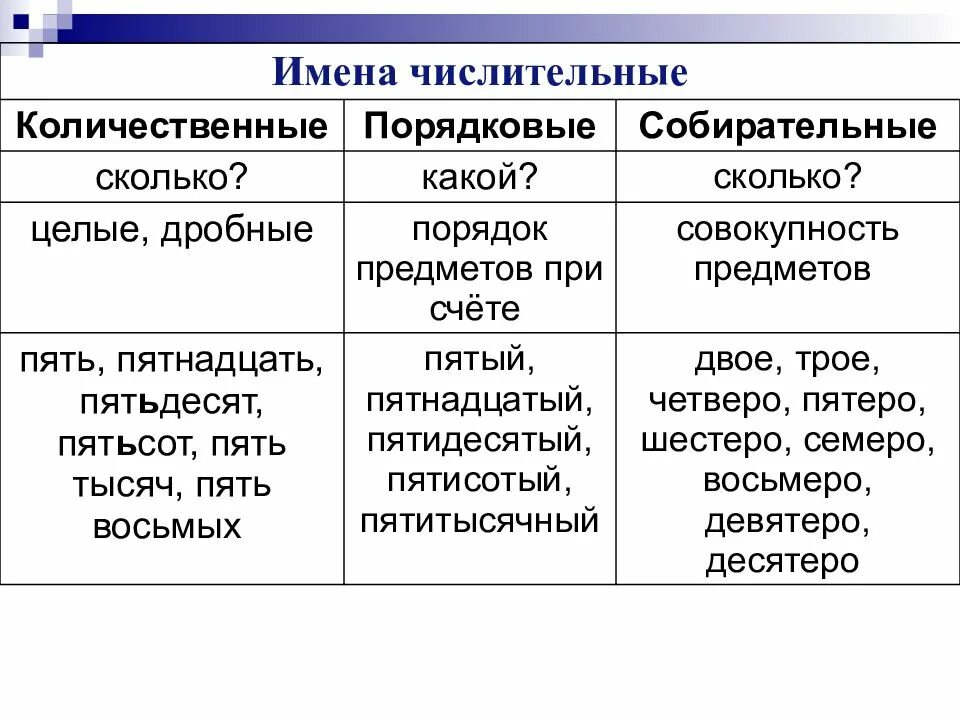 Имена числительные

| Количественные | Порядковые | Собирательные |
|---|---|---|
| сколько? | какой? | сколько? |
| целые, дробные | порядок предметов при счёте | совокупность предметов |
| пять, пятнадцать, пятьдесят, пятьсот, пять тысяч, пять восьмых | пятый, пятнадцатый, пятидесятый, пятисотый, пятитысячный | двое, трое, четверо, пятеро, шестеро, семеро, восьмеро, девятеро, десятеро |